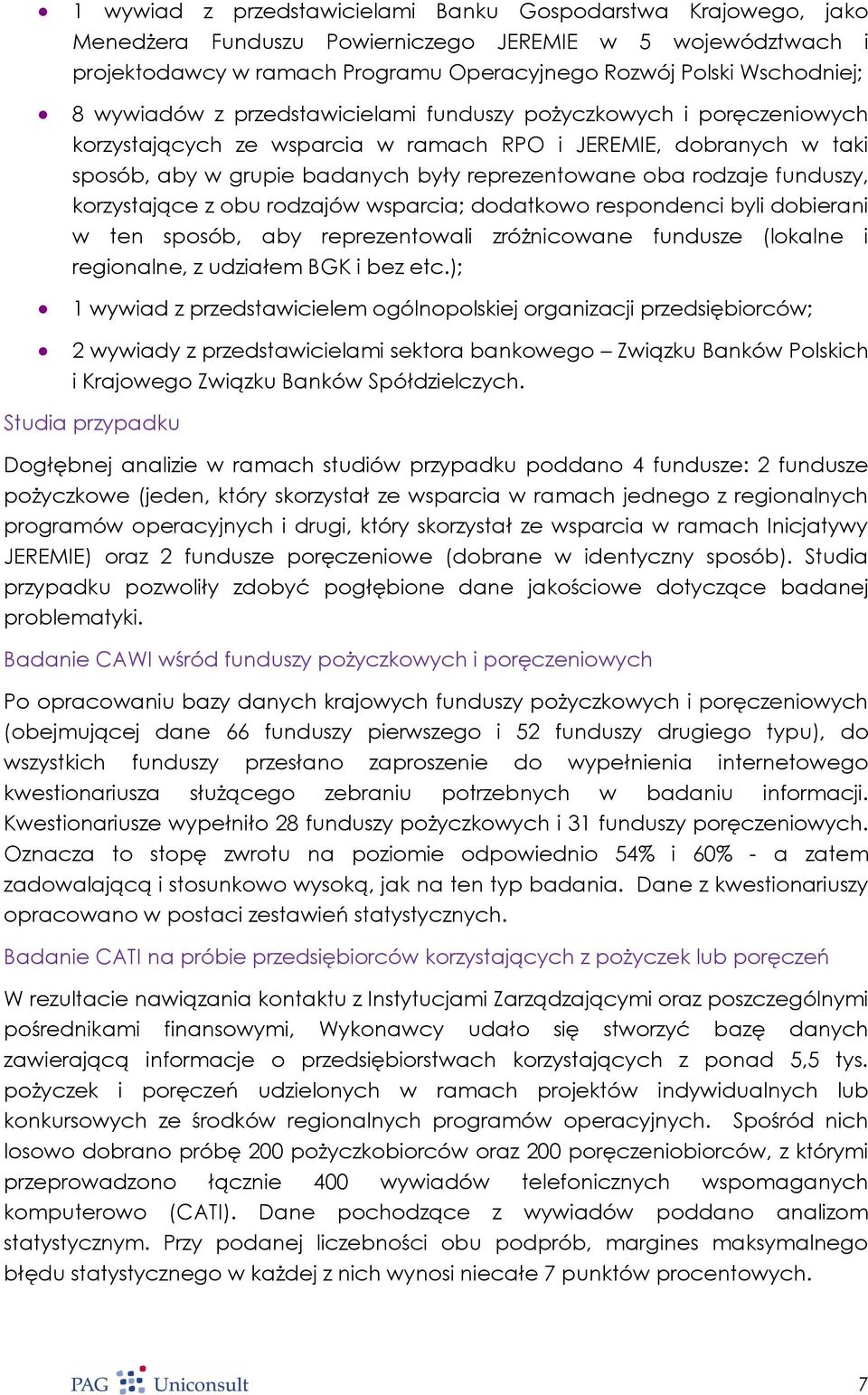 • 1 wywiad z przedstawicielami Banku Gospodarstwa Krajowego, jako Menedżera Funduszu Powierniczego JEREMIE w 5 województwach i projektodawcy w ramach Programu Operacyjnego Rozwój Polski Wschodniej;

• 8 wywiadów z przedstawicielami funduszy pożyczkowych i poręczeniowych korzystających ze wsparcia w ramach RPO i JEREMIE, dobranych w taki sposób, aby w grupie badanych były reprezentowane oba rodzaje funduszy, korzystające z obu rodzajów wsparcia; dodatkowo respondenci byli dobierani w ten sposób, aby reprezentowali zróżnicowane fundusze (lokalne i regionalne, z udziałem BGK i bez etc.);

• 1 wywiad z przedstawicielem ogólnopolskiej organizacji przedsiębiorców;

• 2 wywiady z przedstawicielami sektora bankowego – Związku Banków Polskich i Krajowego Związku Banków Spółdzielczych.

Studia przypadku

Dogłębnej analizie w ramach studiów przypadku poddano 4 fundusze: 2 fundusze pożyczkowe (jeden, który skorzystał ze wsparcia w ramach jednego z regionalnych programów operacyjnych i drugi, który skorzystał ze wsparcia w ramach Inicjatywy JEREMIE) oraz 2 fundusze poręczeniowe (dobrane w identyczny sposób). Studia przypadku pozwoliły zdobyć pogłębione dane jakościowe dotyczące badanej problematyki.

Badanie CAWI wśród funduszy pożyczkowych i poręczeniowych

Po opracowaniu bazy danych krajowych funduszy pożyczkowych i poręczeniowych (obejmującej dane 66 funduszy pierwszego i 52 funduszy drugiego typu), do wszystkich funduszy przesłano zaproszenie do wypełnienia internetowego kwestionariusza służącego zebraniu potrzebnych w badaniu informacji. Kwestionariusze wypełniło 28 funduszy pożyczkowych i 31 funduszy poręczeniowych. Oznacza to stopę zwrotu na poziomie odpowiednio 54% i 60% - a zatem zadowalającą i stosunkowo wysoką, jak na ten typ badania. Dane z kwestionariuszy opracowano w postaci zestawień statystycznych.

Badanie CATI na próbie przedsiębiorców korzystających z pożyczek lub poręczeń

W rezultacie nawiązania kontaktu z Instytucjami Zarządzającymi oraz poszczególnymi pośrednikami finansowymi, Wykonawcy udało się stworzyć bazę danych zawierającą informacje o przedsiębiorstwach korzystających z ponad 5,5 tys. pożyczek i poręczeń udzielonych w ramach projektów indywidualnych lub konkursowych ze środków regionalnych programów operacyjnych. Spośród nich losowo dobrano próbę 200 pożyczkobiorców oraz 200 poręczeniobiorców, z którymi przeprowadzono łącznie 400 wywiadów telefonicznych wspomaganych komputerowo (CATI). Dane pochodzące z wywiadów poddano analizom statystycznym. Przy podanej liczebności obu podprób, margines maksymalnego błędu statystycznego w każdej z nich wynosi niecałe 7 punktów procentowych.

PAG Uniconsult 7